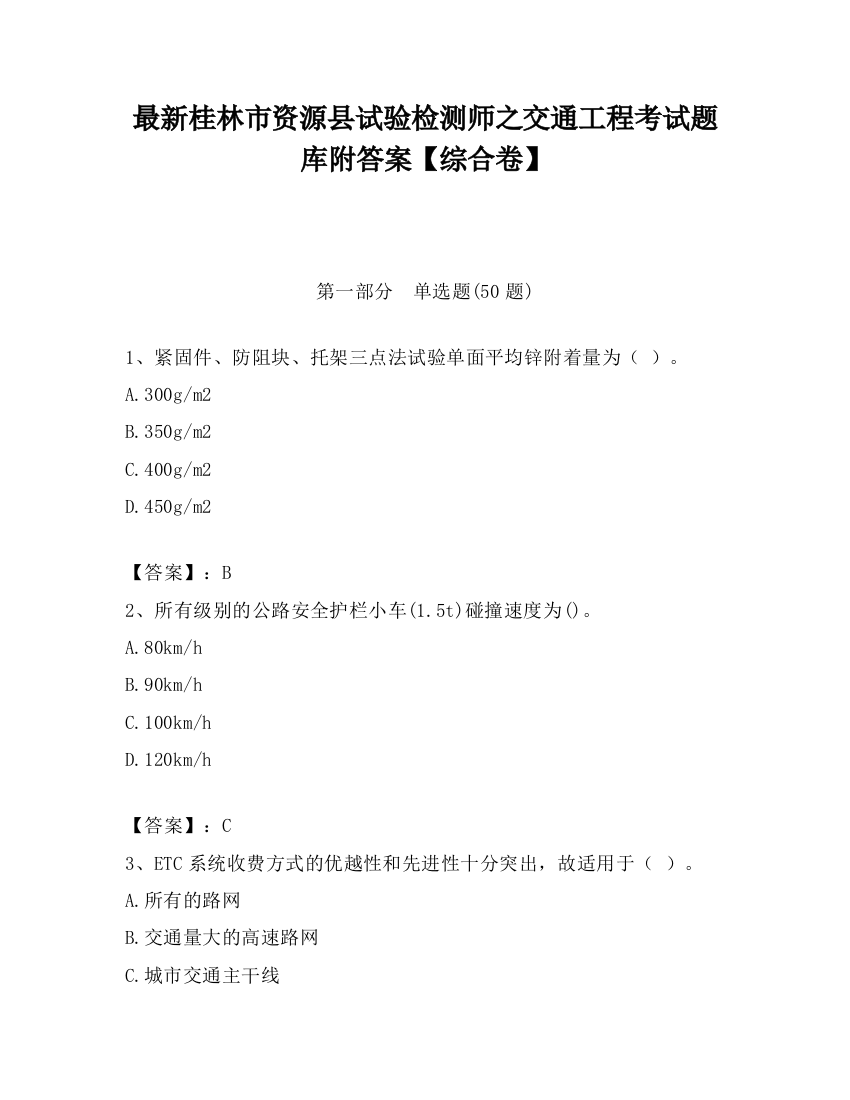 最新桂林市资源县试验检测师之交通工程考试题库附答案【综合卷】

第一部分　单选题(50 题)

1、紧固件、防阻块、托架三点法试验单面平均锌附着量为（ ）。

A.300g/m2

B.350g/m2

C.400g/m2

D.450g/m2

【答案】：B

2、所有级别的公路安全护栏小车(1.5t)碰撞速度为()。

A.80km/h

B.90km/h

C.100km/h

D.120km/h

【答案】：C

3、ETC 系统收费方式的优越性和先进性十分突出，故适用于（ ）。

A.所有的路网

B.交通量大的高速路网

C.城市交通主干线